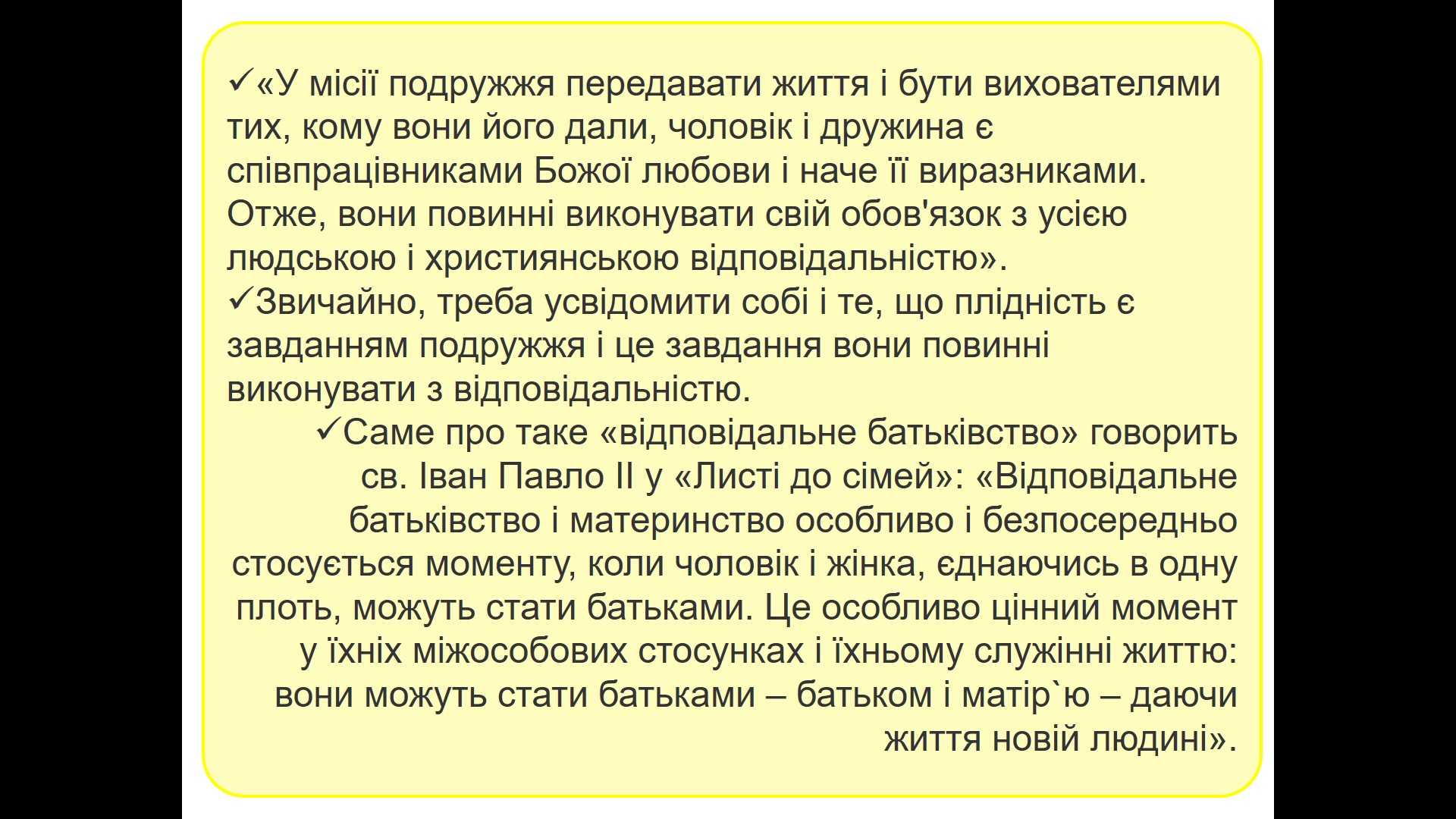 ✓«У місії подружжя передавати життя і бути вихователями тих, кому вони його дали, чоловік і дружина є співпрацівниками Божої любови і наче її виразниками. Отже, вони повинні виконувати свій обов'язок з усією людською і християнською відповідальністю».

✓Звичайно, треба усвідомити собі і те, що плідність є завданням подружжя і це завдання вони повинні виконувати з відповідальністю.

✓Саме про таке «відповідальне батьківство» говорить св. Іван Павло ІІ у «Листі до сімей»: «Відповідальне батьківство і материнство особливо і безпосередньо стосується моменту, коли чоловік і жінка, єднаючись в одну плоть, можуть стати батьками. Це особливо цінний момент у їхніх міжособових стосунках і їхньому служінні життю: вони можуть стати батьками – батьком і матір`ю – даючи життя новій людині».